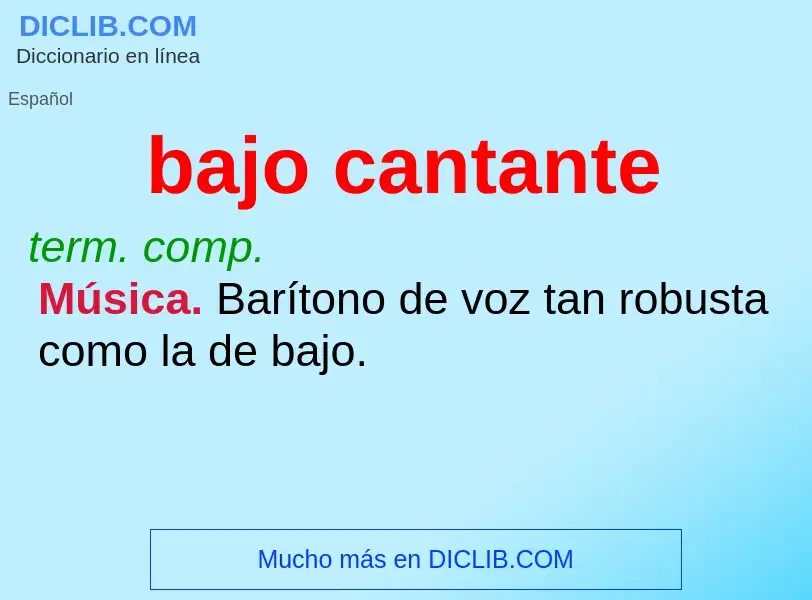 DICLIB.COM
Diccionario en línea

Español

bajo cantante

term. comp.

Música. Barítono de voz tan robusta como la de bajo.

Mucho más en DICLIB.COM